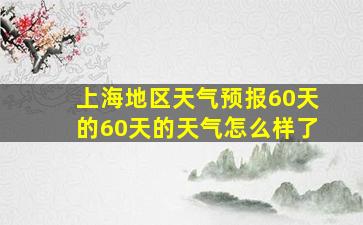 上海地区天气预报60天的60天的天气怎么样了